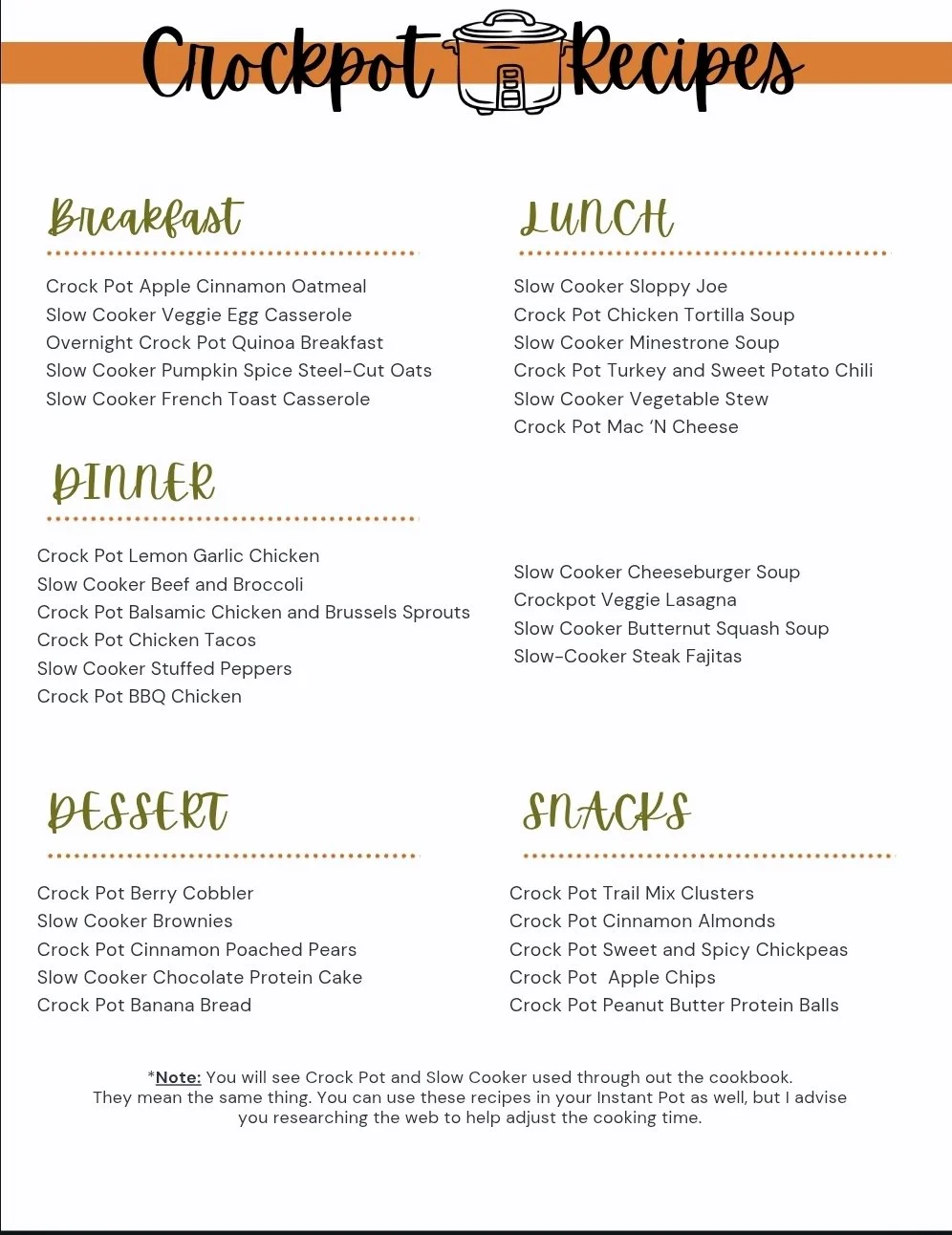 Crockpot Recipes

Breakfast

Crock Pot Apple Cinnamon Oatmeal
Slow Cooker Veggie Egg Casserole
Overnight Crock Pot Quinoa Breakfast
Slow Cooker Pumpkin Spice Steel-Cut Oats
Slow Cooker French Toast Casserole

LUNCH

Slow Cooker Sloppy Joe
Crock Pot Chicken Tortilla Soup
Slow Cooker Minestrone Soup
Crock Pot Turkey and Sweet Potato Chili
Slow Cooker Vegetable Stew
Crock Pot Mac 'N Cheese

DINNER

Crock Pot Lemon Garlic Chicken
Slow Cooker Beef and Broccoli
Crock Pot Balsamic Chicken and Brussels Sprouts
Crock Pot Chicken Tacos
Slow Cooker Stuffed Peppers
Crock Pot BBQ Chicken

Slow Cooker Cheeseburger Soup
Crockpot Veggie Lasagna
Slow Cooker Butternut Squash Soup
Slow-Cooker Steak Fajitas

DESSERT

Crock Pot Berry Cobbler
Slow Cooker Brownies
Crock Pot Cinnamon Poached Pears
Slow Cooker Chocolate Protein Cake
Crock Pot Banana Bread

SNACKS

Crock Pot Trail Mix Clusters
Crock Pot Cinnamon Almonds
Crock Pot Sweet and Spicy Chickpeas
Crock Pot Apple Chips
Crock Pot Peanut Butter Protein Balls

*Note: You will see Crock Pot and Slow Cooker used through out the cookbook. They mean the same thing. You can use these recipes in your Instant Pot as well, but I advise you researching the web to help adjust the cooking time.